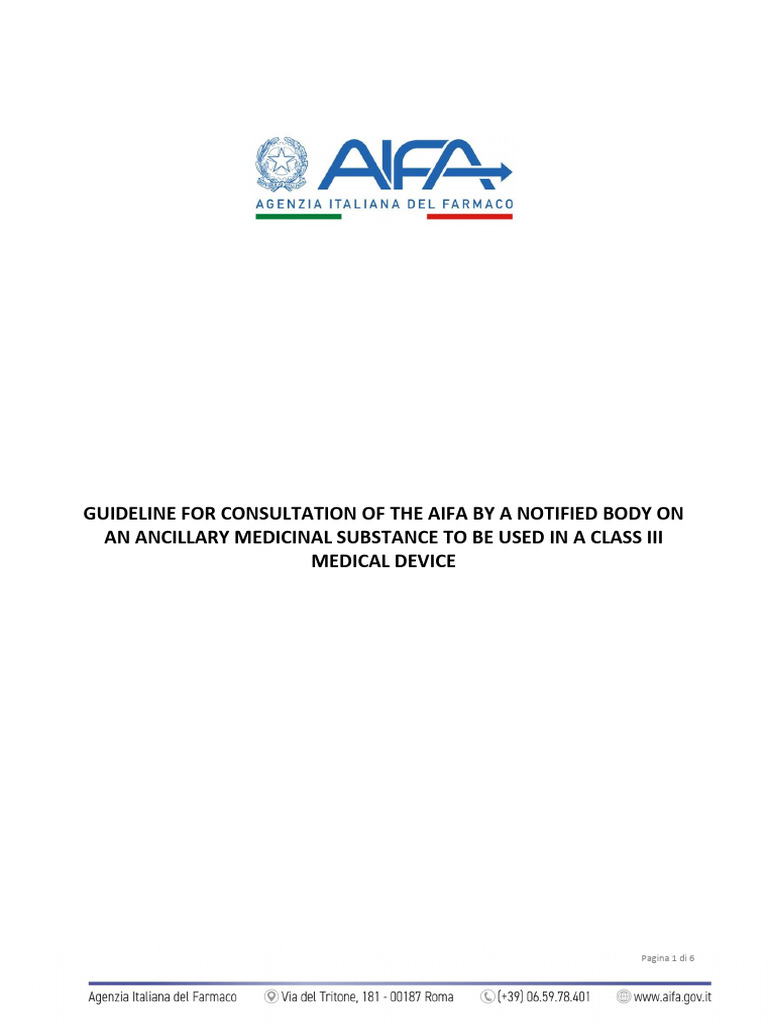 AIFA
AGENZIA ITALIANA DEL FARMACO

GUIDELINE FOR CONSULTATION OF THE AIFA BY A NOTIFIED BODY ON AN ANCILLARY MEDICINAL SUBSTANCE TO BE USED IN A CLASS III MEDICAL DEVICE

Pagina 1 di 6

Agenzia Italiana del Farmaco Via del Tritone, 181 - 00187 Roma (+39) 06.59.78.401 www.aifa.gov.it